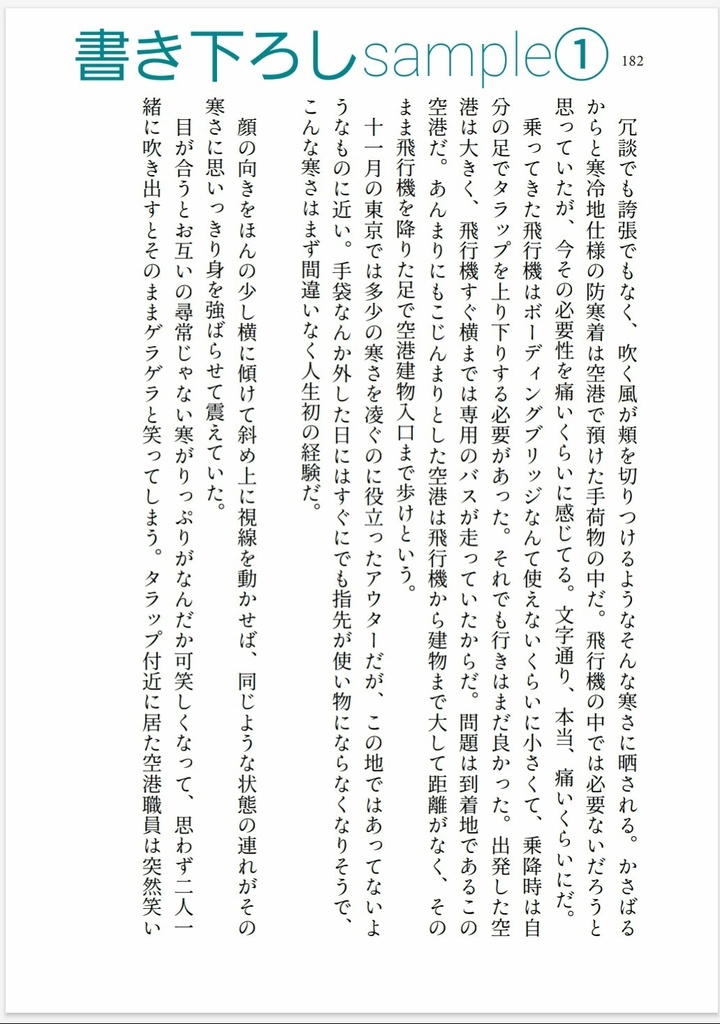 書き下ろしsample①

182

冗談でも誇張でもなく、吹く風が頬を切りつけるようなそんな寒さに晒される。かさばるからと寒冷地仕様の防寒着は空港で預けた手荷物の中だ。飛行機の中では必要ないだろうと思っていたが、今その必要性を痛いくらいに感じてる。文字通り、本当、痛いくらいにだ。

乗ってきた飛行機はボーディングブリッジなんて使えないくらいに小さくて、乗降時は自分の足でタラップを上り下りする必要があった。それでも行きはまだ良かった。出発した空港は大きく、飛行機すぐ横までは専用のバスが走っていたからだ。問題は到着地であるこの空港だ。あんまりにもこじんまりとした空港は飛行機から建物まで大して距離がなく、そのまま飛行機を降りた足で空港建物入口まで歩けという。

十一月の東京では多少の寒さを凌ぐのに役立ったアウターだが、この地ではあってないようなものに近い。手袋なんか外した日にはすぐにでも指先が使い物にならなくなりそうで、こんな寒さはまず間違いなく人生初の経験だ。

顔の向きをほんの少し横に傾けて斜め上に視線を動かせば、同じような状態の連れがその寒さに思いっきり身を強ばらせて震えていた。

目が合うとお互いの尋常じゃない寒がりっぷりがなんだか可笑しくなって、思わず二人一緒に吹き出すとそのままゲラゲラと笑ってしまう。タラップ付近に居た空港職員は突然笑い